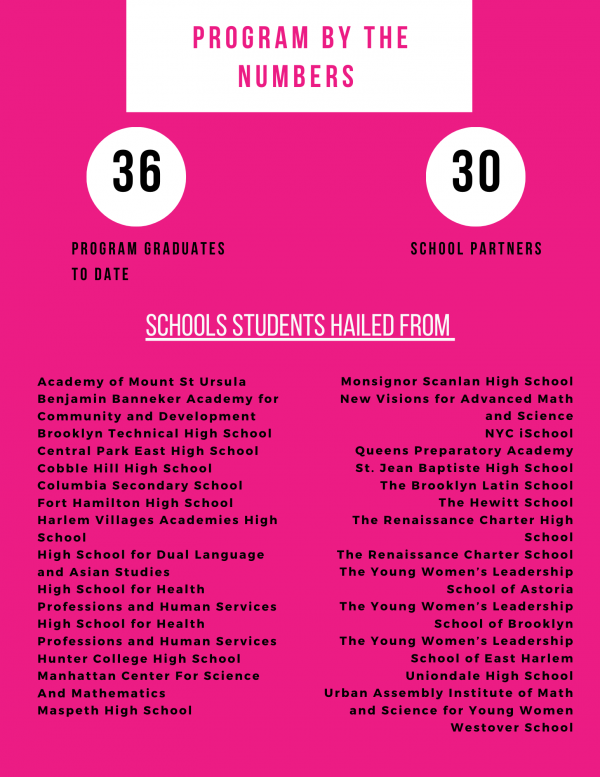 PROGRAM BY THE NUMBERS

36

PROGRAM GRADUATES TO DATE

30

SCHOOL PARTNERS

SCHOOLS STUDENTS HAILED FROM

Academy of Mount St Ursula
Benjamin Banneker Academy for Community and Development
Brooklyn Technical High School
Central Park East High School
Cobble Hill High School
Columbia Secondary School
Fort Hamilton High School
Harlem Villages Academies High School
High School for Dual Language and Asian Studies
High School for Health Professions and Human Services
High School for Health Professions and Human Services
Hunter College High School
Manhattan Center For Science And Mathematics
Maspeth High School

Monsignor Scanlan High School
New Visions for Advanced Math and Science
NYC iSchool
Queens Preparatory Academy
St. Jean Baptiste High School
The Brooklyn Latin School
The Hewitt School
The Renaissance Charter High School
The Renaissance Charter School
The Young Women's Leadership School of Astoria
The Young Women's Leadership School of Brooklyn
The Young Women's Leadership School of East Harlem
Uniondale High School
Urban Assembly Institute of Math and Science for Young Women
Westover School